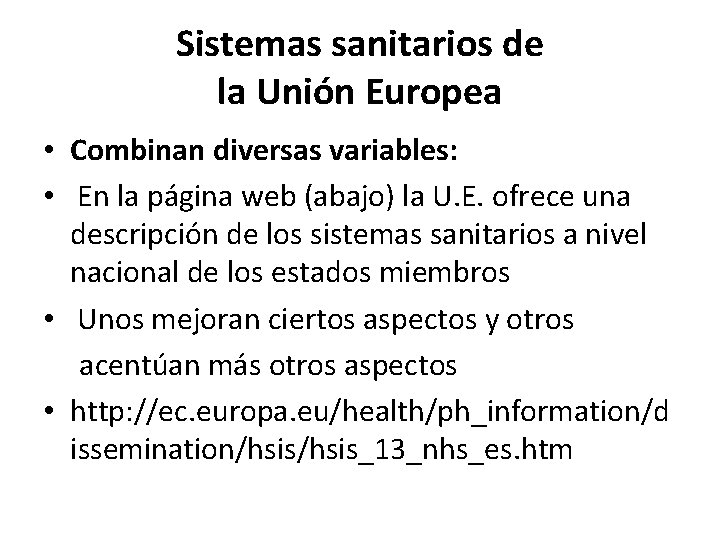 Sistemas sanitarios de
la Unión Europea

• Combinan diversas variables:
• En la página web (abajo) la U.E. ofrece una descripción de los sistemas sanitarios a nivel nacional de los estados miembros
• Unos mejoran ciertos aspectos y otros acentúan más otros aspectos
• http://ec.europa.eu/health/ph_information/dissemination/hsis/hsis_13_nhs_es.htm